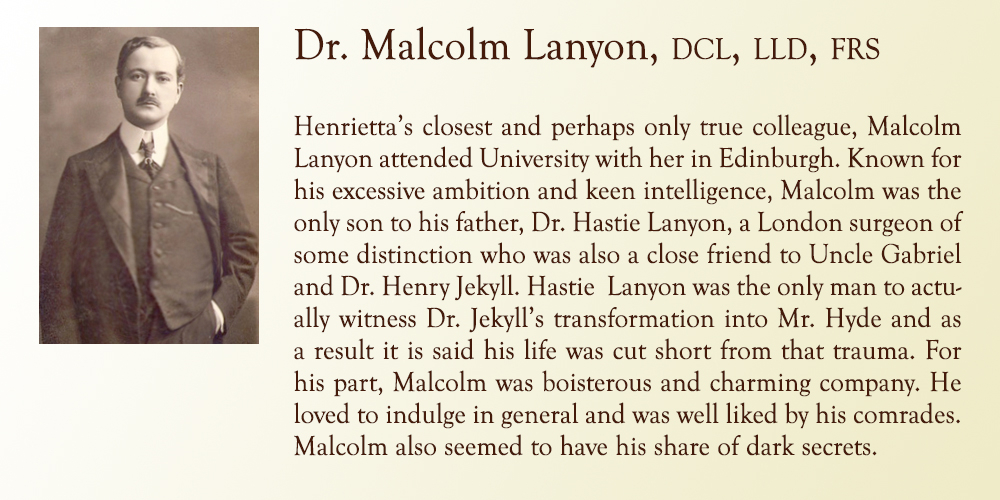 Dr. Malcolm Lanyon, DCL, LLD, FRS

Henrietta's closest and perhaps only true colleague, Malcolm Lanyon attended University with her in Edinburgh. Known for his excessive ambition and keen intelligence, Malcolm was the only son to his father, Dr. Hastie Lanyon, a London surgeon of some distinction who was also a close friend to Uncle Gabriel and Dr. Henry Jekyll. Hastie Lanyon was the only man to actually witness Dr. Jekyll's transformation into Mr. Hyde and as a result it is said his life was cut short from that trauma. For his part, Malcolm was boisterous and charming company. He loved to indulge in general and was well liked by his comrades. Malcolm also seemed to have his share of dark secrets.